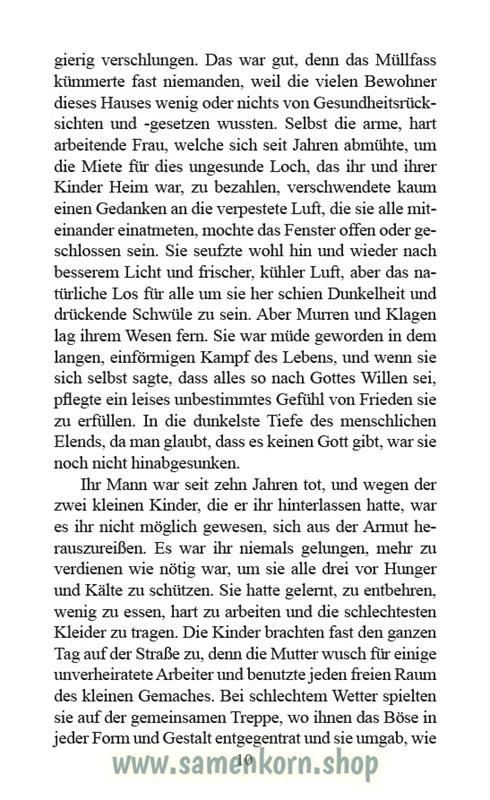 gierig verschlungen. Das war gut, denn das Müllfass kümmerte fast niemanden, weil die vielen Bewohner dieses Hauses wenig oder nichts von Gesundheitsrücksichten und -gesetzen wussten. Selbst die arme, hart arbeitende Frau, welche sich seit Jahren abmühte, um die Miete für dies ungesunde Loch, das ihr und ihrer Kinder Heim war, zu bezahlen, verschwendete kaum einen Gedanken an die verpestete Luft, die sie alle miteinander einatmeten, mochte das Fenster offen oder geschlossen sein. Sie seufzte wohl hin und wieder nach besserem Licht und frischer, kühler Luft, aber das natürliche Los für alle um sie her schien Dunkelheit und drückende Schwüle zu sein. Aber Murren und Klagen lag ihrem Wesen fern. Sie war müde geworden in dem langen, einförmigen Kampf des Lebens, und wenn sie sich selbst sagte, dass alles so nach Gottes Willen sei, pflegte ein leises unbestimmtes Gefühl von Frieden sie zu erfüllen. In die dunkelste Tiefe des menschlichen Elends, da man glaubt, dass es keinen Gott gibt, war sie noch nicht hinabgesunken.

Ihr Mann war seit zehn Jahren tot, und wegen der zwei kleinen Kinder, die er ihr hinterlassen hatte, war es ihr nicht möglich gewesen, sich aus der Armut herauszureißen. Es war ihr niemals gelungen, mehr zu verdienen wie nötig war, um sie alle drei vor Hunger und Kälte zu schützen. Sie hatte gelernt, zu entbehren, wenig zu essen, hart zu arbeiten und die schlechtesten Kleider zu tragen. Die Kinder brachten fast den ganzen Tag auf der Straße zu, denn die Mutter wusch für einige unverheiratete Arbeiter und benutzte jeden freien Raum des kleinen Gemaches. Bei schlechtem Wetter spielten sie auf der gemeinsamen Treppe, wo ihnen das Böse in jeder Form und Gestalt entgegentrat und sie umgab, wie

10

www.samenkorn.shop